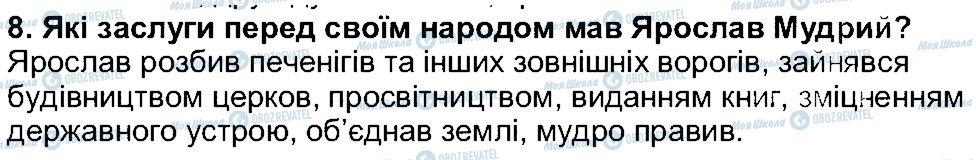 8. Які заслуги перед своїм народом мав Ярослав Мудрий?
Ярослав розбив печенігів та інших зовнішніх ворогів, зайнявся будівництвом церков, просвітництвом, виданням книг, зміцненням державного устрою, об'єднав землі, мудро правив.